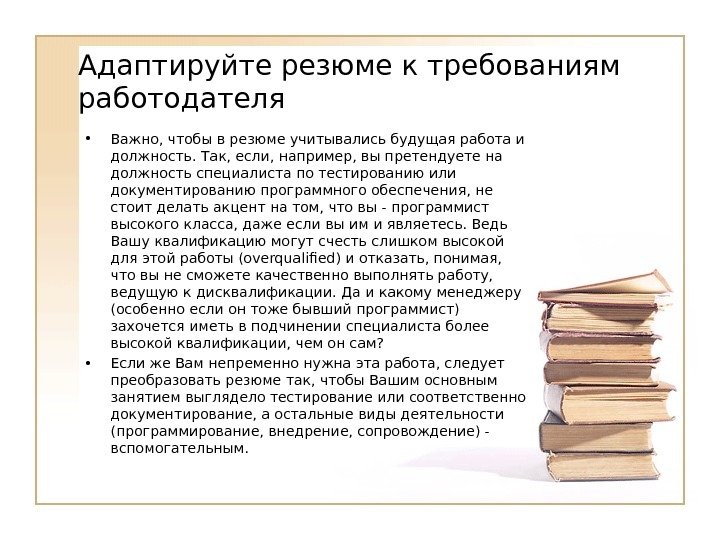 Адаптируйте резюме к требованиям работодателя

• Важно, чтобы в резюме учитывались будущая работа и должность. Так, если, например, вы претендуете на должность специалиста по тестированию или документированию программного обеспечения, не стоит делать акцент на том, что вы - программист высокого класса, даже если вы им и являетесь. Ведь Вашу квалификацию могут счесть слишком высокой для этой работы (overqualified) и отказать, понимая, что вы не сможете качественно выполнять работу, ведущую к дисквалификации. Да и какому менеджеру (особенно если он тоже бывший программист) захочется иметь в подчинении специалиста более высокой квалификации, чем он сам?

• Если же Вам непременно нужна эта работа, следует преобразовать резюме так, чтобы Вашим основным занятием выглядело тестирование или соответственно документирование, а остальные виды деятельности (программирование, внедрение, сопровождение) - вспомогательным.